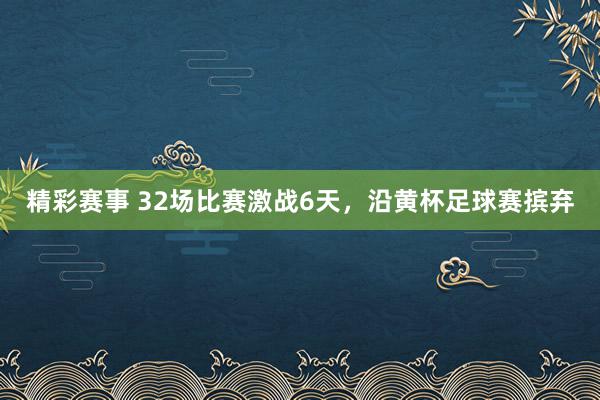 精彩赛事 32场比赛激战6天，沿黄杯足球赛摈弃